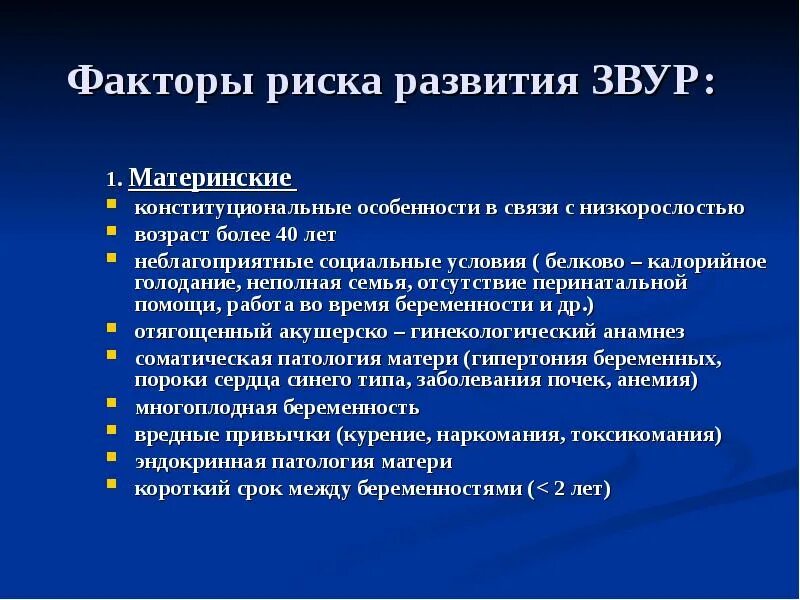 Факторы риска развития ЗВУР:

1. Материнские

- конституциональные особенности в связи с низкорослостью
- возраст более 40 лет
- неблагоприятные социальные условия ( белково – калорийное голодание, неполная семья, отсутствие перинатальной помощи, работа во время беременности и др.)
- отягощенный акушерско – гинекологический анамнез
- соматическая патология матери (гипертония беременных, пороки сердца синего типа, заболевания почек, анемия)
- многоплодная беременность
- вредные привычки (курение, наркомания, токсикомания)
- эндокринная патология матери
- короткий срок между беременностями (< 2 лет)